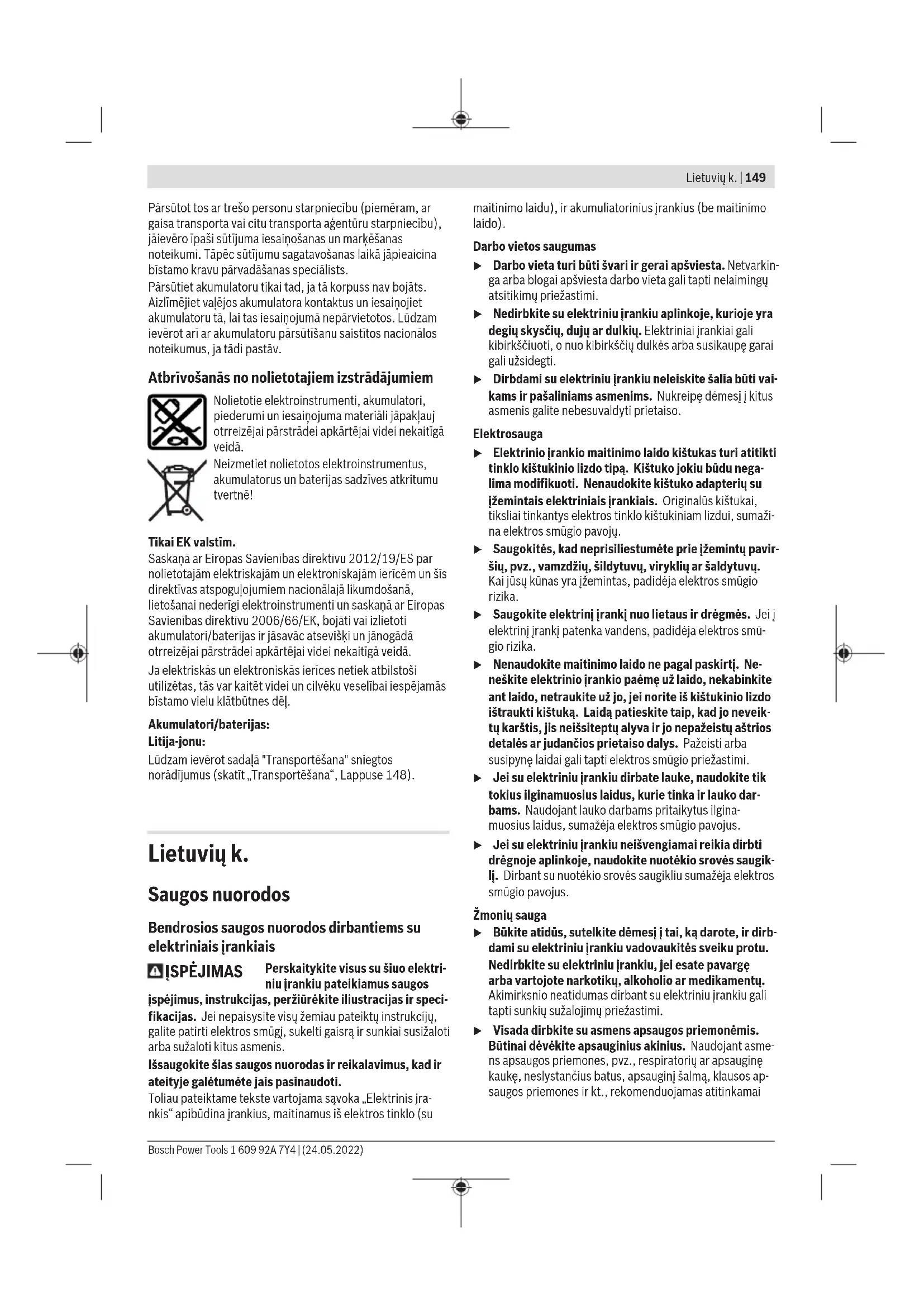 Lietuvių k. | 149

Pārsūtot tos ar trešo personu starpniecību (piemēram, ar gaisa transporta vai citu transporta aģentūru starpniecību), jāievēro īpaši sūtījuma iesaiņošanas un marķēšanas noteikumi. Tāpēc sūtījumu sagatavošanas laikā jāpieaicina bīstamo kravu pārvadāšanas speciālists.

Pārsūtiet akumulatoru tikai tad, ja tā korpuss nav bojāts. Aizlīmējiet vaļējos akumulatora kontaktus un iesaiņojiet akumulatoru tā, lai tas iesaiņojumā nepārvietotos. Lūdzam ievērot arī ar akumulatoru pārsūtīšanu saistītos nacionālos noteikumus, ja tādi pastāv.

Atbrīvošanās no nolietotajiem izstrādājumiem

Nolietotie elektroinstrumenti, akumulatori, piederumi un iesaiņojuma materiāli jāpakļauj otrreizējai pārstrādei apkārtējai videi nekaitīgā veidā.

Neizmetiet nolietotos elektroinstrumentus, akumulatorus un baterijas sadzīves atkritumu tvertnē!

Tikai EK valstīm.

Saskaņā ar Eiropas Savienības direktīvu 2012/19/ES par nolietotajām elektriskajām un elektroniskajām ierīcēm un šīs direktīvas atspoguļojumiem nacionālajā likumdošanā, lietošanai nederīgi elektroinstrumenti un saskaņā ar Eiropas Savienības direktīvu 2006/66/EK, bojāti vai izlietoti akumulatori/baterijas ir jāsavāc atsevišķi un jānogādā otrreizējai pārstrādei apkārtējai videi nekaitīgā veidā.

Ja elektriskās un elektroniskās ierīces netiek atbilstoši utilizētas, tās var kaitēt videi un cilvēku veselībai iespējamās bīstamo vielu klātbūtnes dēļ.

Akumulatori/baterijas:

Litija-jonu:

Lūdzam ievērot sadaļā "Transportēšana" sniegtos norādījumus (skatīt „Transportēšana“, Lappuse 148).

Lietuvių k.

Saugos nuorodos

Bendrosios saugos nuorodos dirbantiems su elektriniais įrankiais

ĮSPĖJIMAS Perskaitykite visus su šiuo elektriniu įrankiu pateikiamus saugos įspėjimus, instrukcijas, peržiūrėkite iliustracijas ir specifikacijas. Jei nepaisysite visų žemiau pateiktų instrukcijų, galite patirti elektros smūgį, sukelti gaisrą ir sunkiai susižaloti arba sužaloti kitus asmenis.

Išsaugokite šias saugos nuorodas ir reikalavimus, kad ir ateityje galėtumėte jais pasinaudoti.

Toliau pateiktame tekste vartojama sąvoka „Elektrinis įrankis“ apibūdina įrankius, maitinamus iš elektros tinklo (su maitinimo laidu), ir akumuliatorinius įrankius (be maitinimo laido).

Darbo vietos saugumas

▶ Darbo vieta turi būti švari ir gerai apšviesta. Netvarkinga arba blogai apšviesta darbo vieta gali tapti nelaimingų atsitikimų priežastimi.

▶ Nedirbkite su elektriniu įrankiu aplinkoje, kurioje yra degių skysčių, dujų ar dulkių. Elektriniai įrankiai gali kibirkščiuoti, o nuo kibirkščių dulkės arba susikaupę garai gali užsidegti.

▶ Dirbdami su elektriniu įrankiu neleiskite šalia būti vaikams ir pašaliniams asmenims. Nukreipę dėmesį į kitus asmenis galite nebesuvaldyti prietaiso.

Elektrosauga

▶ Elektrinio įrankio maitinimo laido kištukas turi atitikti tinklo kištukinio lizdo tipą. Kištuko jokiu būdu negalima modifikuoti. Nenaudokite kištuko adapterių su įžemintais elektriniais įrankiais. Originalūs kištukai, tiksliai tinkantys elektros tinklo kištukiniam lizdui, sumažina elektros smūgio pavojų.

▶ Saugokitės, kad neprisiliestumėte prie įžemintų paviršių, pvz., vamzdžių, šildytuvų, viryklių ar šaldytuvų. Kai jūsų kūnas yra įžemintas, padidėja elektros smūgio rizika.

▶ Saugokite elektrinį įrankį nuo lietaus ir drėgmės. Jei į elektrinį įrankį patenka vandens, padidėja elektros smūgio rizika.

▶ Nenaudokite maitinimo laido ne pagal paskirtį. Neneškite elektrinio įrankio paėmę už laido, nekabinkite ant laido, netraukite už jo, jei norite iš kištukinio lizdo ištraukti kištuką. Laidą patieskite taip, kad jo neveiktų karštis, jis neišsiteptų alyva ir jo nepažeistų aštrios detalės ar judančios prietaiso dalys. Pažeisti arba susipynę laidai gali tapti elektros smūgio priežastimi.

▶ Jei su elektriniu įrankiu dirbate lauke, naudokite tik tokius ilginamuosius laidus, kurie tinka ir lauko darbams. Naudojant lauko darbams pritaikytus ilginamuosius laidus, sumažėja elektros smūgio pavojus.

▶ Jei su elektriniu įrankiu neišvengiamai reikia dirbti drėgnoje aplinkoje, naudokite nuotėkio srovės saugiklį. Dirbant su nuotėkio srovės saugikliu sumažėja elektros smūgio pavojus.

Žmonių sauga

▶ Būkite atidūs, sutelkite dėmesį į tai, ką darote, ir dirbdami su elektriniu įrankiu vadovaukitės sveiku protu. Nedirbkite su elektriniu įrankiu, jei esate pavargę arba vartojote narkotikų, alkoholio ar medikamentų. Akimirksnio neatidumas dirbant su elektriniu įrankiu gali tapti sunkių sužalojimų priežastimi.

▶ Visada dirbkite su asmens apsaugos priemonėmis. Būtinai dėvėkite apsauginius akinius. Naudojant asmens apsaugos priemones, pvz., respiratorių ar apsauginę kaukę, neslystančius batus, apsauginį šalmą, klausos apsaugos priemones ir kt., rekomenduojamas atitinkamai

Bosch Power Tools 1 609 92A 7Y4 | (24.05.2022)